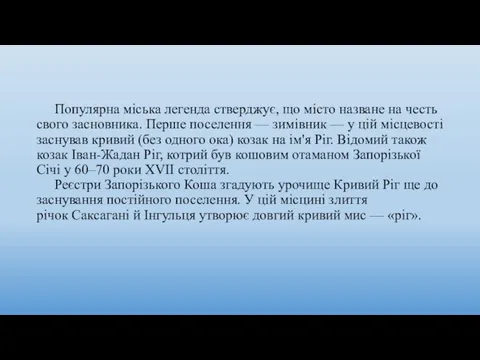 Популярна міська легенда стверджує, що місто назване на честь свого засновника. Перше поселення — зимівник — у цій місцевості заснував кривий (без одного ока) козак на ім'я Ріг. Відомий також козак Іван-Жадан Ріг, котрий був кошовим отаманом Запорізької Січі у 60–70 роки XVII століття.

Реєстри Запорізького Коша згадують урочище Кривий Ріг ще до заснування постійного поселення. У цій місцині злиття річок Саксагані й Інгульця утворює довгий кривий мис — «ріг».